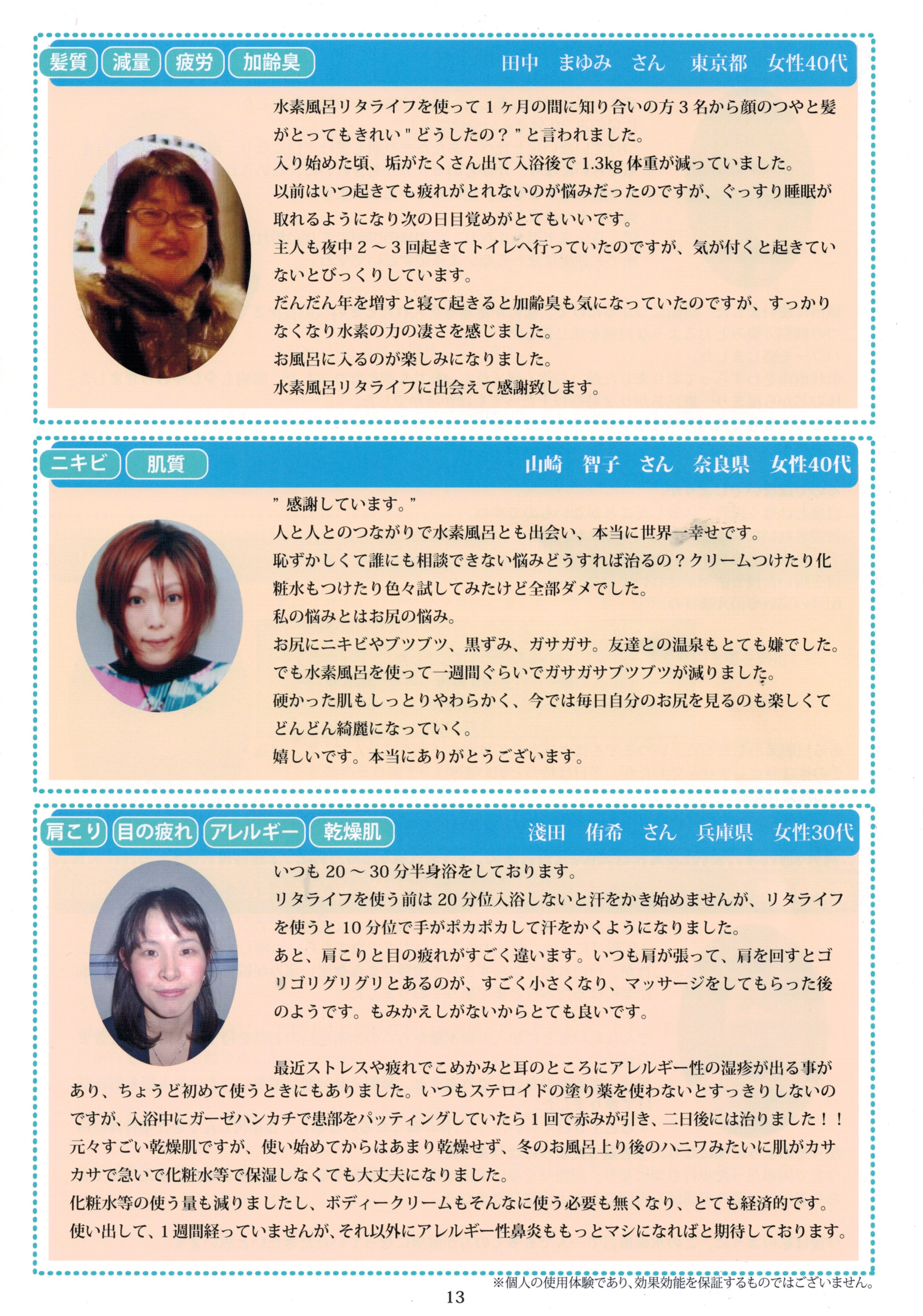 髪質 減量 疲労 加齢臭 田中 まゆみ さん 東京都 女性40代

水素風呂リタライフを使って１ヶ月の間に知り合いの方３名から顔のつやと髪がとってもきれい " どうしたの？ " と言われました。
入り始めた頃、垢がたくさん出て入浴後で 1.3kg 体重が減っていました。
以前はいつ起きても疲れがとれないのが悩みだったのですが、ぐっすり睡眠が取れるようになり次の日目覚めがとてもいいです。
主人も夜中２～３回起きてトイレへ行っていたのですが、気が付くと起きていないとびっくりしています。
だんだん年を増すと寝て起きると加齢臭も気になっていたのですが、すっかりなくなり水素の力の凄さを感じました。
お風呂に入るのが楽しみになりました。
水素風呂リタライフに出会えて感謝致します。

ニキビ 肌質 山崎 智子 さん 奈良県 女性40代

" 感謝しています。"
人と人とのつながりで水素風呂とも出会い、本当に世界一幸せです。
恥ずかしくて誰にも相談できない悩みどうすれば治るの？クリームつけたり化粧水もつけたり色々試してみたけど全部ダメでした。
私の悩みとはお尻の悩み。
お尻にニキビやブツブツ、黒ずみ、ガサガサ。友達との温泉もとても嫌でした。
でも水素風呂を使って一週間ぐらいでガサガサブツブツが減りました。
硬かった肌もしっとりやわらかく、今では毎日自分のお尻を見るのも楽しくてどんどん綺麗になっていく。
嬉しいです。本当にありがとうございます。

肩こり 目の疲れ アレルギー 乾燥肌 淺田 侑希 さん 兵庫県 女性30代

いつも 20 ～ 30 分半身浴をしております。
リタライフを使う前は 20 分位入浴しないと汗をかき始めませんが、リタライフを使うと 10 分位で手がポカポカして汗をかくようになりました。
あと、肩こりと目の疲れがすごく違います。いつも肩が張って、肩を回すとゴリゴリグリグリとあるのが、すごく小さくなり、マッサージをしてもらった後のようです。もみかえしがないからとても良いです。

最近ストレスや疲れでこめかみと耳のところにアレルギー性の湿疹が出る事があり、ちょうど初めて使うときにもありました。いつもステロイドの塗り薬を使わないとすっきりしないのですが、入浴中にガーゼハンカチで患部をパッティングしていたら１回で赤みが引き、二日後には治りました！！
元々すごい乾燥肌ですが、使い始めてからはあまり乾燥せず、冬のお風呂上り後のハニワみたいに肌がカサカサで急いで化粧水等で保湿しなくても大丈夫になりました。
化粧水等の使う量も減りましたし、ボディークリームもそんなに使う必要も無くなり、とても経済的です。
使い出して、１週間経っていませんが、それ以外にアレルギー性鼻炎ももっとマシになればと期待しております。

※個人の使用体験であり、効果効能を保証するものではございません。

13